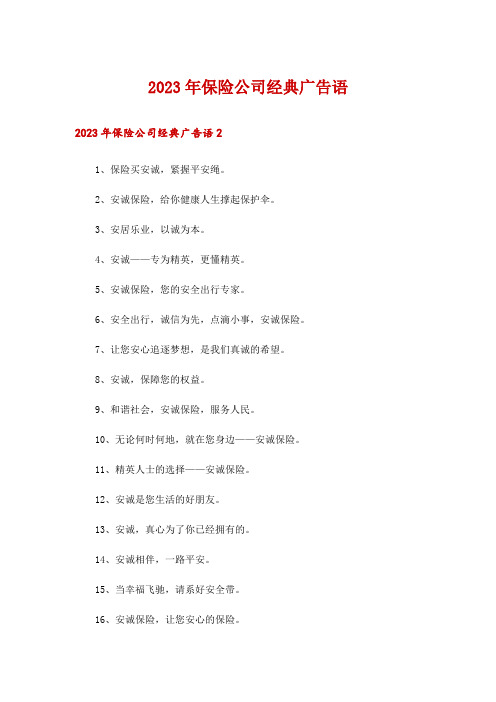 2023年保险公司经典广告语

2023年保险公司经典广告语2

1、保险买安诚，紧握平安绳。

2、安诚保险，给你健康人生撑起保护伞。

3、安居乐业，以诚为本。

4、安诚——专为精英，更懂精英。

5、安诚保险，您的安全出行专家。

6、安全出行，诚信为先，点滴小事，安诚保险。

7、让您安心追逐梦想，是我们真诚的希望。

8、安诚，保障您的权益。

9、和谐社会，安诚保险，服务人民。

10、无论何时何地，就在您身边——安诚保险。

11、精英人士的选择——安诚保险。

12、安诚是您生活的好朋友。

13、安诚，真心为了你已经拥有的。

14、安诚相伴，一路平安。

15、当幸福飞驰，请系好安全带。

16、安诚保险，让您安心的保险。